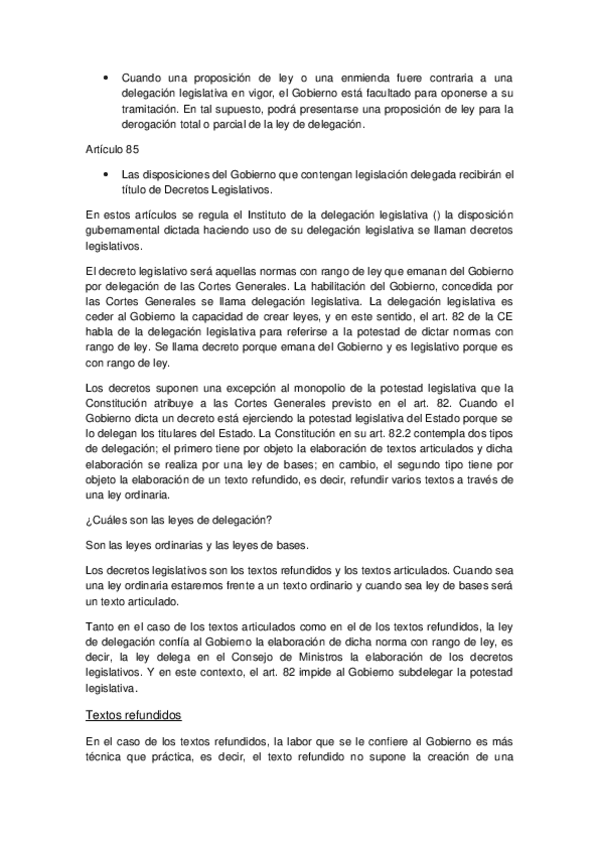 • Cuando una proposición de ley o una enmienda fuere contraria a una delegación legislativa en vigor, el Gobierno está facultado para oponerse a su tramitación. En tal supuesto, podrá presentarse una proposición de ley para la derogación total o parcial de la ley de delegación.

Artículo 85

• Las disposiciones del Gobierno que contengan legislación delegada recibirán el título de Decretos Legislativos.

En estos artículos se regula el Instituto de la delegación legislativa () la disposición gubernamental dictada haciendo uso de su delegación legislativa se llaman decretos legislativos.

El decreto legislativo será aquellas normas con rango de ley que emanan del Gobierno por delegación de las Cortes Generales. La habilitación del Gobierno, concedida por las Cortes Generales se llama delegación legislativa. La delegación legislativa es ceder al Gobierno la capacidad de crear leyes, y en este sentido, el art. 82 de la CE habla de la delegación legislativa para referirse a la potestad de dictar normas con rango de ley. Se llama decreto porque emana del Gobierno y es legislativo porque es con rango de ley.

Los decretos suponen una excepción al monopolio de la potestad legislativa que la Constitución atribuye a las Cortes Generales previsto en el art. 82. Cuando el Gobierno dicta un decreto está ejerciendo la potestad legislativa del Estado porque se lo delegan los titulares del Estado. La Constitución en su art. 82.2 contempla dos tipos de delegación; el primero tiene por objeto la elaboración de textos articulados y dicha elaboración se realiza por una ley de bases; en cambio, el segundo tipo tiene por objeto la elaboración de un texto refundido, es decir, refundir varios textos a través de una ley ordinaria.

¿Cuáles son las leyes de delegación?

Son las leyes ordinarias y las leyes de bases.

Los decretos legislativos son los textos refundidos y los textos articulados. Cuando sea una ley ordinaria estaremos frente a un texto ordinario y cuando sea ley de bases será un texto articulado.

Tanto en el caso de los textos articulados como en el de los textos refundidos, la ley de delegación confía al Gobierno la elaboración de dicha norma con rango de ley, es decir, la ley delega en el Consejo de Ministros la elaboración de los decretos legislativos. Y en este contexto, el art. 82 impide al Gobierno subdelegar la potestad legislativa.

Textos refundidos

En el caso de los textos refundidos, la labor que se le confiere al Gobierno es más técnica que práctica, es decir, el texto refundido no supone la creación de una